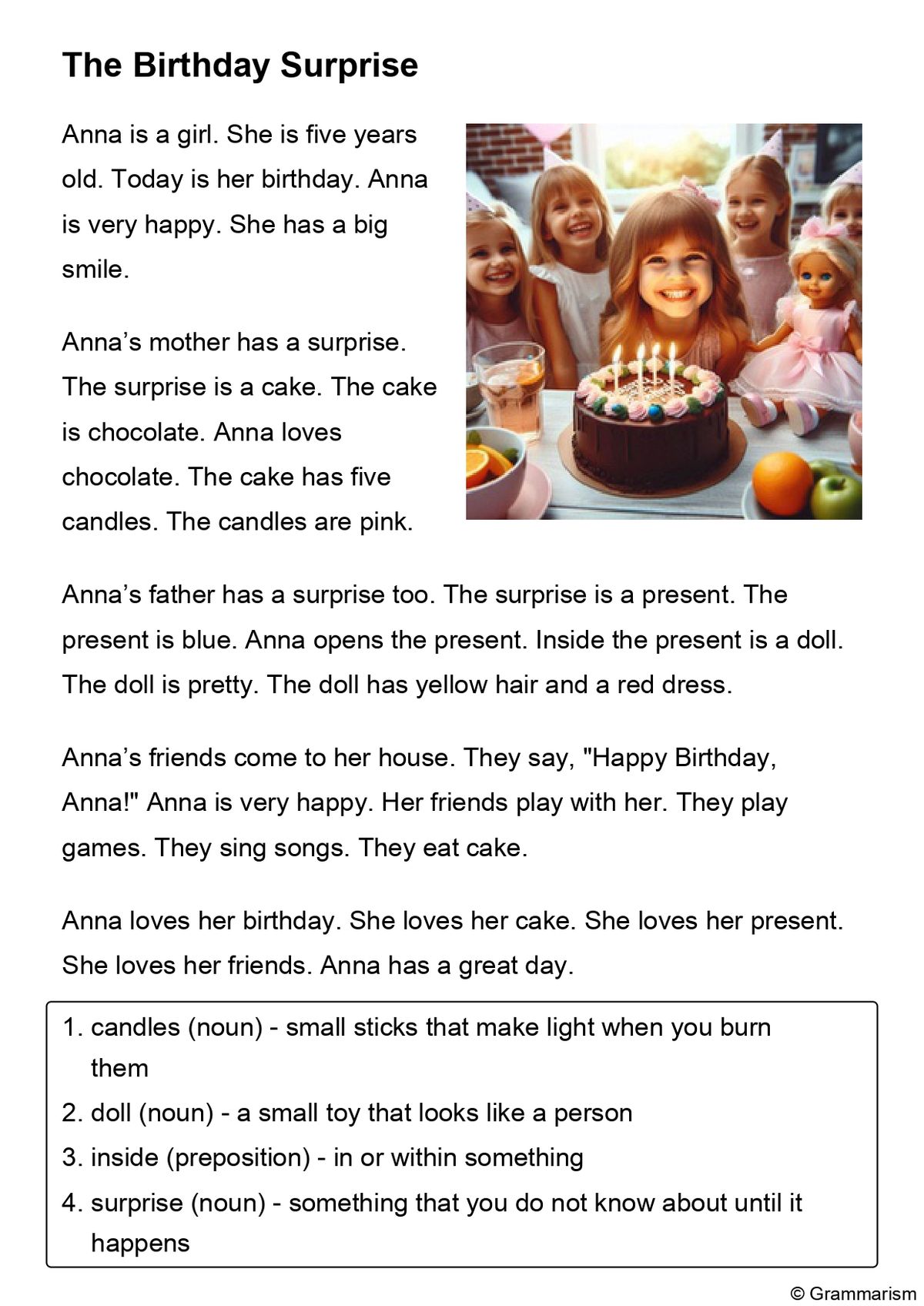 The Birthday Surprise

Anna is a girl. She is five years old. Today is her birthday. Anna is very happy. She has a big smile.

Anna’s mother has a surprise. The surprise is a cake. The cake is chocolate. Anna loves chocolate. The cake has five candles. The candles are pink.

Anna’s father has a surprise too. The surprise is a present. The present is blue. Anna opens the present. Inside the present is a doll. The doll is pretty. The doll has yellow hair and a red dress.

Anna’s friends come to her house. They say, "Happy Birthday, Anna!" Anna is very happy. Her friends play with her. They play games. They sing songs. They eat cake.

Anna loves her birthday. She loves her cake. She loves her present. She loves her friends. Anna has a great day.

1. candles (noun) - small sticks that make light when you burn them
2. doll (noun) - a small toy that looks like a person
3. inside (preposition) - in or within something
4. surprise (noun) - something that you do not know about until it happens

© Grammarism